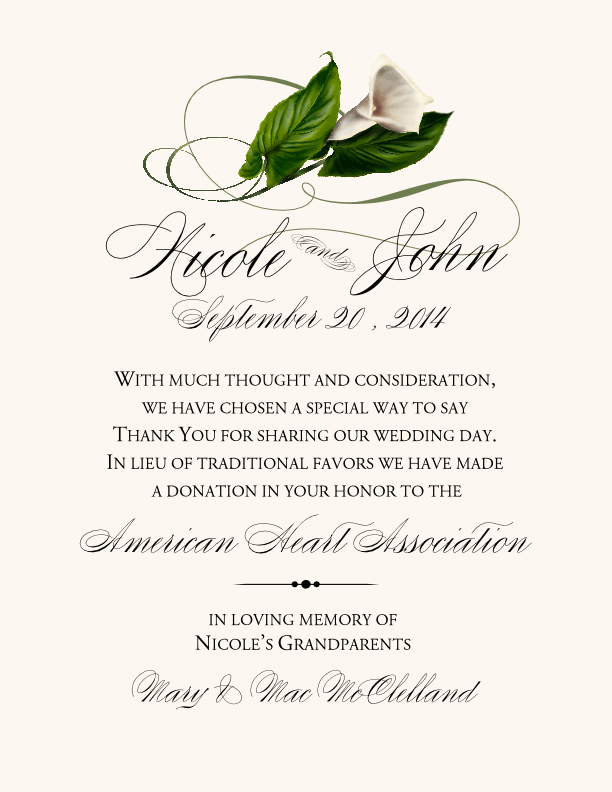 Nicole and John
September 20 , 2014

With much thought and consideration, we have chosen a special way to say Thank You for sharing our wedding day. In lieu of traditional favors we have made a donation in your honor to the

American Heart Association

in loving memory of
Nicole's Grandparents

Mary & Mac McClelland